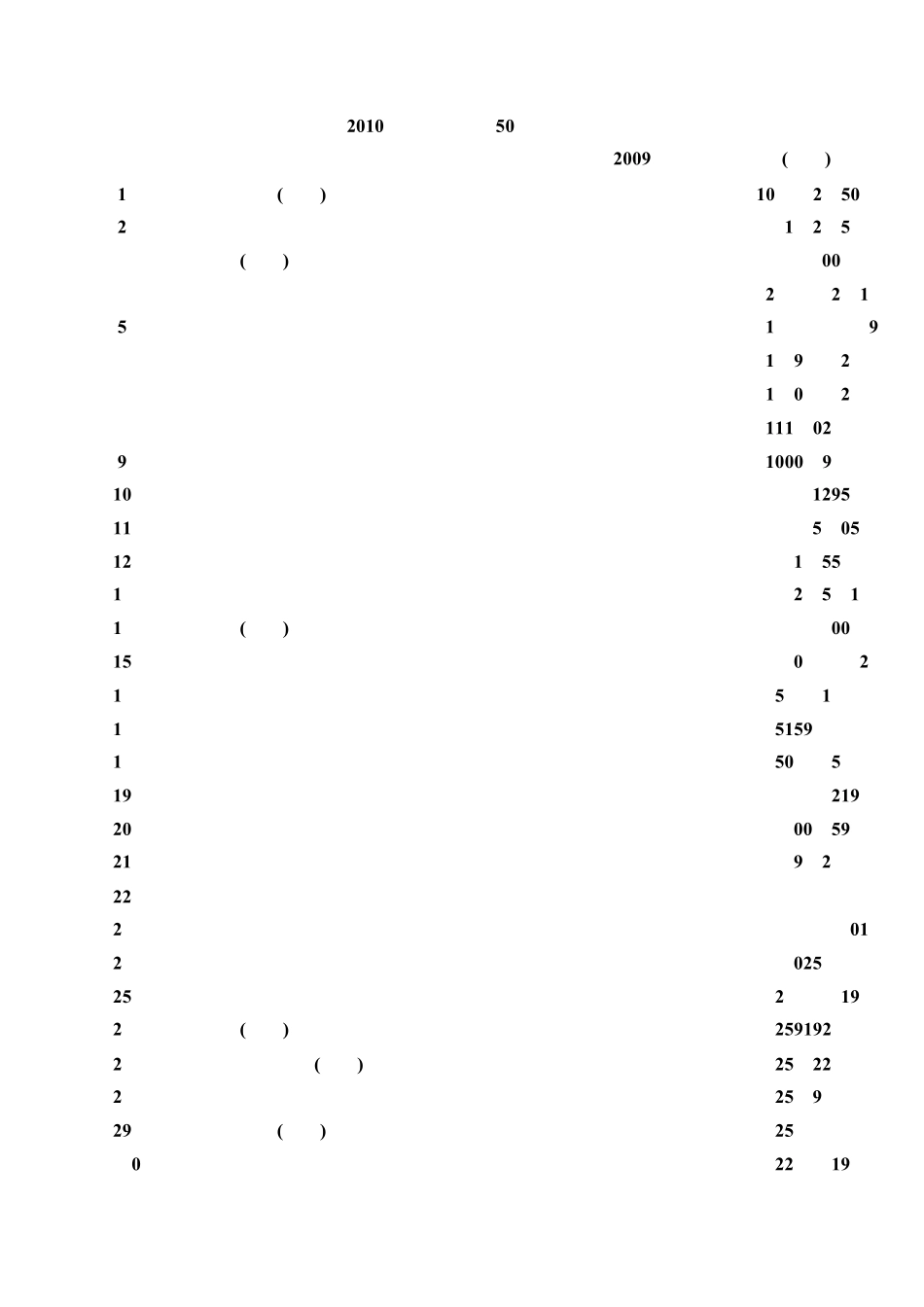 2010 50

2009 ( )

1 ( ) 10 2 50

2 1 2 5

( ) 00

2 2 1

5 1 9

1 9 2

1 0 2

111 02

9 1000 9

10 1295

11 5 05

12 1 55

1 2 5 1

1 ( ) 00

15 0 2

1 5 1

1 5159

1 50 5

19 219

20 00 59

21 9 2

22

2 01

2 025

25 2 19

2 ( ) 259192

2 ( ) 25 22

2 25 9

29 ( ) 25

0 22 19